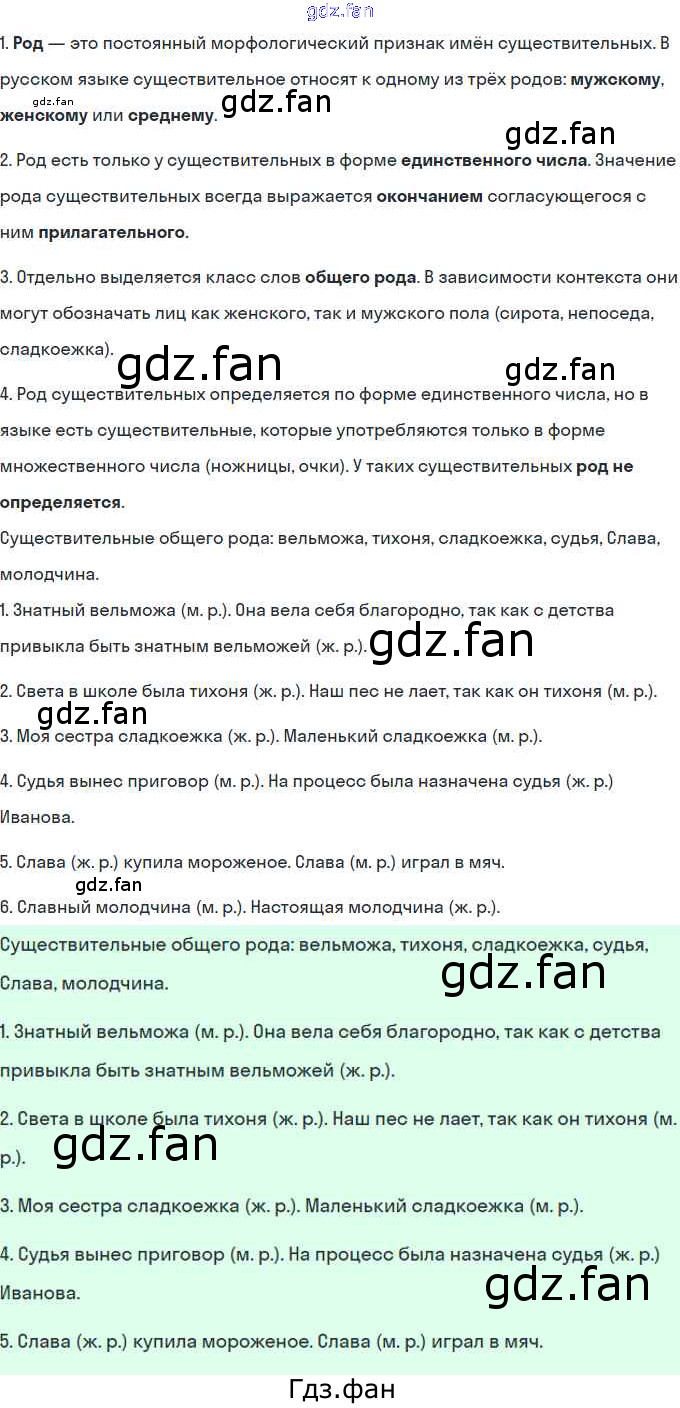 1. Род — это постоянный морфологический признак имён существительных. В русском языке существительное относят к одному из трёх родов: мужскому, женскому или среднему.

2. Род есть только у существительных в форме единственного числа. Значение рода существительных всегда выражается окончанием согласующегося с ним прилагательного.

3. Отдельно выделяется класс слов общего рода. В зависимости контекста они могут обозначать лиц как женского, так и мужского пола (сирота, непоседа, сладкоежка).

4. Род существительных определяется по форме единственного числа, но в языке есть существительные, которые употребляются только в форме множественного числа (ножницы, очки). У таких существительных род не определяется.

Существительные общего рода: вельможа, тихоня, сладкоежка, судья, Слава, молодчина.

1. Знатный вельможа (м. р.). Она вела себя благородно, так как с детства привыкла быть знатным вельможей (ж. р.).

2. Света в школе была тихоня (ж. р.). Наш пес не лает, так как он тихоня (м. р.).

3. Моя сестра сладкоежка (ж. р.). Маленький сладкоежка (м. р.).

4. Судья вынес приговор (м. р.). На процесс была назначена судья (ж. р.) Иванова.

5. Слава (ж. р.) купила мороженое. Слава (м. р.) играл в мяч.

6. Славный молодчина (м. р.). Настоящая молодчина (ж. р.).

Существительные общего рода: вельможа, тихоня, сладкоежка, судья, Слава, молодчина.

1. Знатный вельможа (м. р.). Она вела себя благородно, так как с детства привыкла быть знатным вельможей (ж. р.).

2. Света в школе была тихоня (ж. р.). Наш пес не лает, так как он тихоня (м. р.).

3. Моя сестра сладкоежка (ж. р.). Маленький сладкоежка (м. р.).

4. Судья вынес приговор (м. р.). На процесс была назначена судья (ж. р.) Иванова.

5. Слава (ж. р.) купила мороженое. Слава (м. р.) играл в мяч.

Гдз.фан

gdz.fan